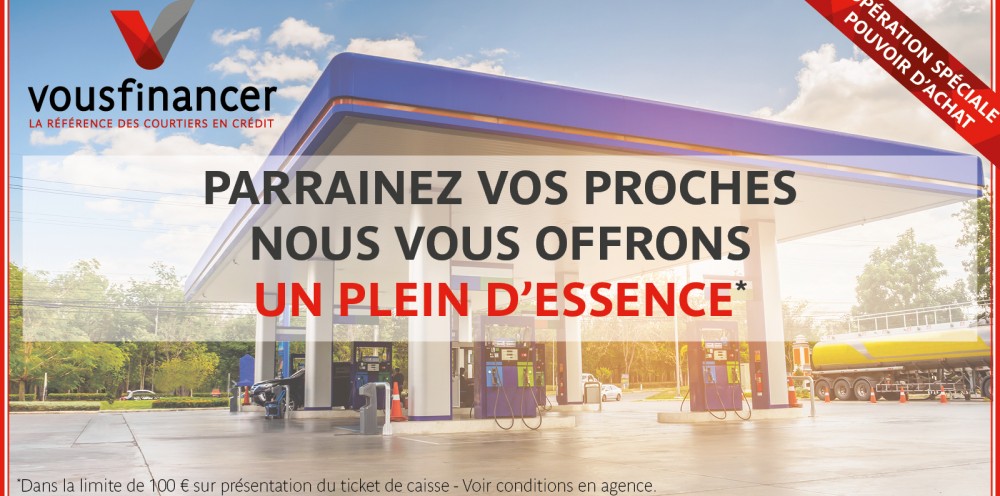 vousfinancer
LA RÉFÉRENCE DES COURTIERS EN CRÉDIT

OPÉRATION SPÉCIALE POUVOIR D'ACHAT

PARRAINEZ VOS PROCHES
NOUS VOUS OFFRONS
UN PLEIN D'ESSENCE*

*Dans la limite de 100 € sur présentation du ticket de caisse - Voir conditions en agence.